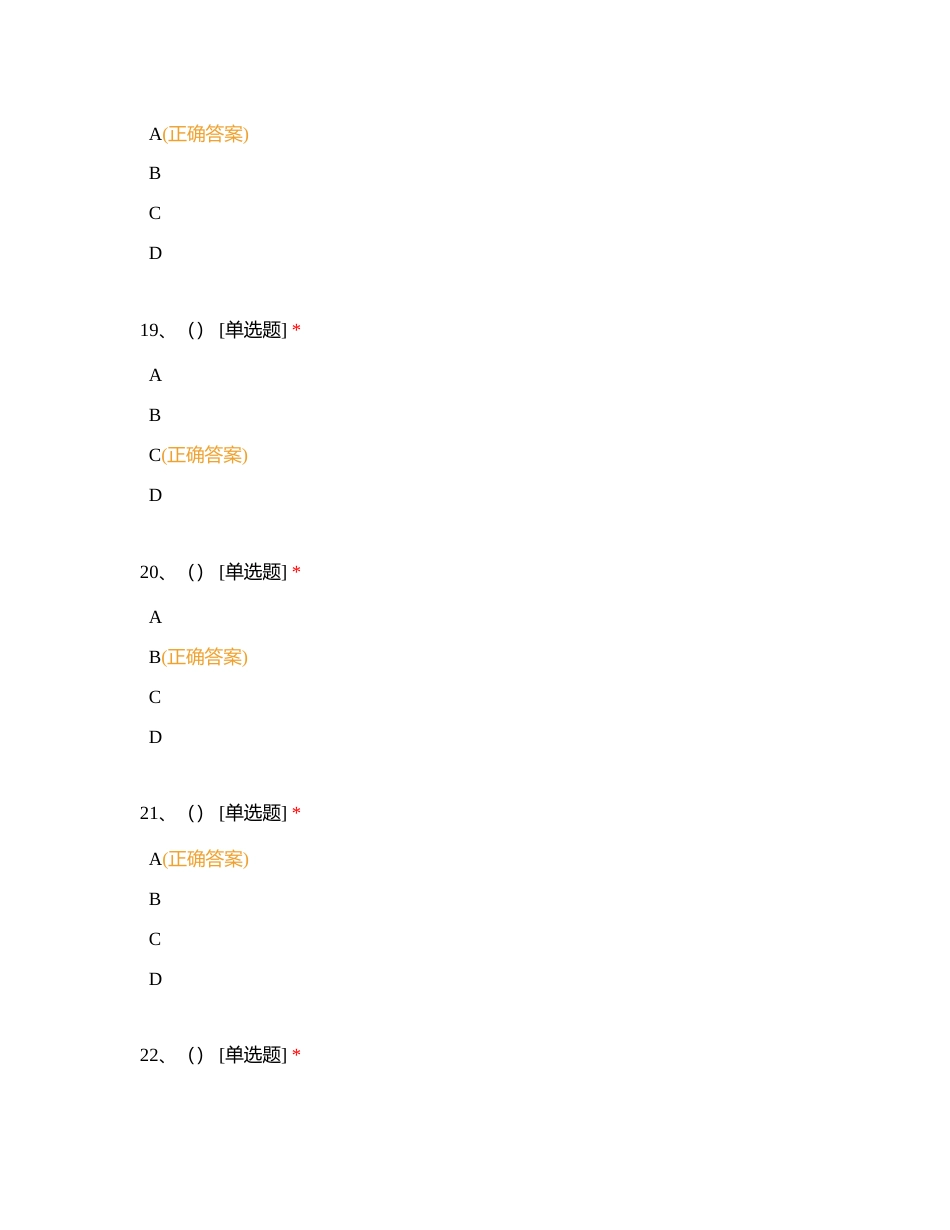 A(正确答案)

B

C

D

19、（） [单选题] *

A

B

C(正确答案)

D

20、（） [单选题] *

A

B(正确答案)

C

D

21、（） [单选题] *

A(正确答案)

B

C

D

22、（） [单选题] *